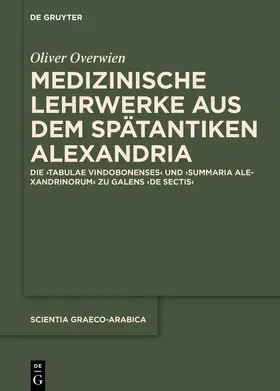 DE GRUYTER

Oliver Overwien

MEDIZINISCHE LEHRWERKE AUS DEM SPÄTANTIKEN ALEXANDRIA

DIE ›TABULAE VINDOBONENSES‹ UND ›SUMMARIA ALEXANDRINORUM‹ ZU GALENS ›DE SECTIS‹

SCIENTIA GRAECO-ARABICA

DE G